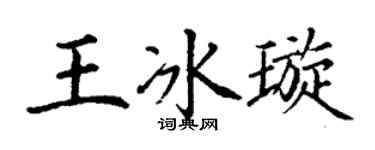 王冰璇

词典网